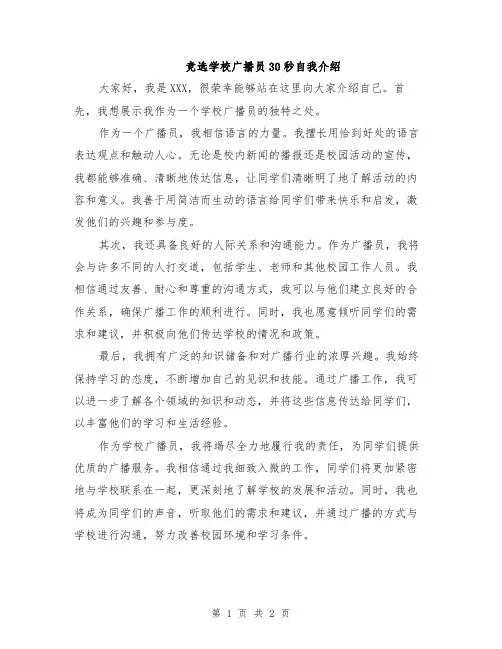 竞选学校广播员30秒自我介绍

大家好，我是XXX，很荣幸能够站在这里向大家介绍自己。首先，我想展示我作为一个学校广播员的独特之处。

作为一个广播员，我相信语言的力量。我擅长用恰到好处的语言表达观点和触动人心。无论是校内新闻的播报还是校园活动的宣传，我都能够准确、清晰地传达信息，让同学们清晰明了地了解活动的内容和意义。我善于用简洁而生动的语言给同学们带来快乐和启发，激发他们的兴趣和参与度。

其次，我还具备良好的人际关系和沟通能力。作为广播员，我将会与许多不同的人打交道，包括学生、老师和其他校园工作人员。我相信通过友善、耐心和尊重的沟通方式，我可以与他们建立良好的合作关系，确保广播工作的顺利进行。同时，我也愿意倾听同学们的需求和建议，并积极向他们传达学校的情况和政策。

最后，我拥有广泛的知识储备和对广播行业的浓厚兴趣。我始终保持学习的态度，不断增加自己的见识和技能。通过广播工作，我可以进一步了解各个领域的知识和动态，并将这些信息传达给同学们，以丰富他们的学习和生活经验。

作为学校广播员，我将竭尽全力地履行我的责任，为同学们提供优质的广播服务。我相信通过我细致入微的工作，同学们将更加紧密地与学校联系在一起，更深刻地了解学校的发展和活动。同时，我也将成为同学们的声音，听取他们的需求和建议，并通过广播的方式与学校进行沟通，努力改善校园环境和学习条件。

第 1 页 共 2 页